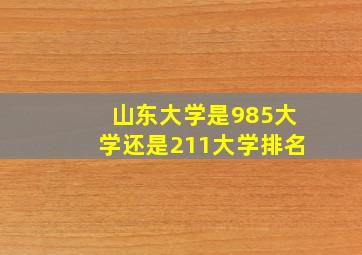 山东大学是985大学还是211大学排名